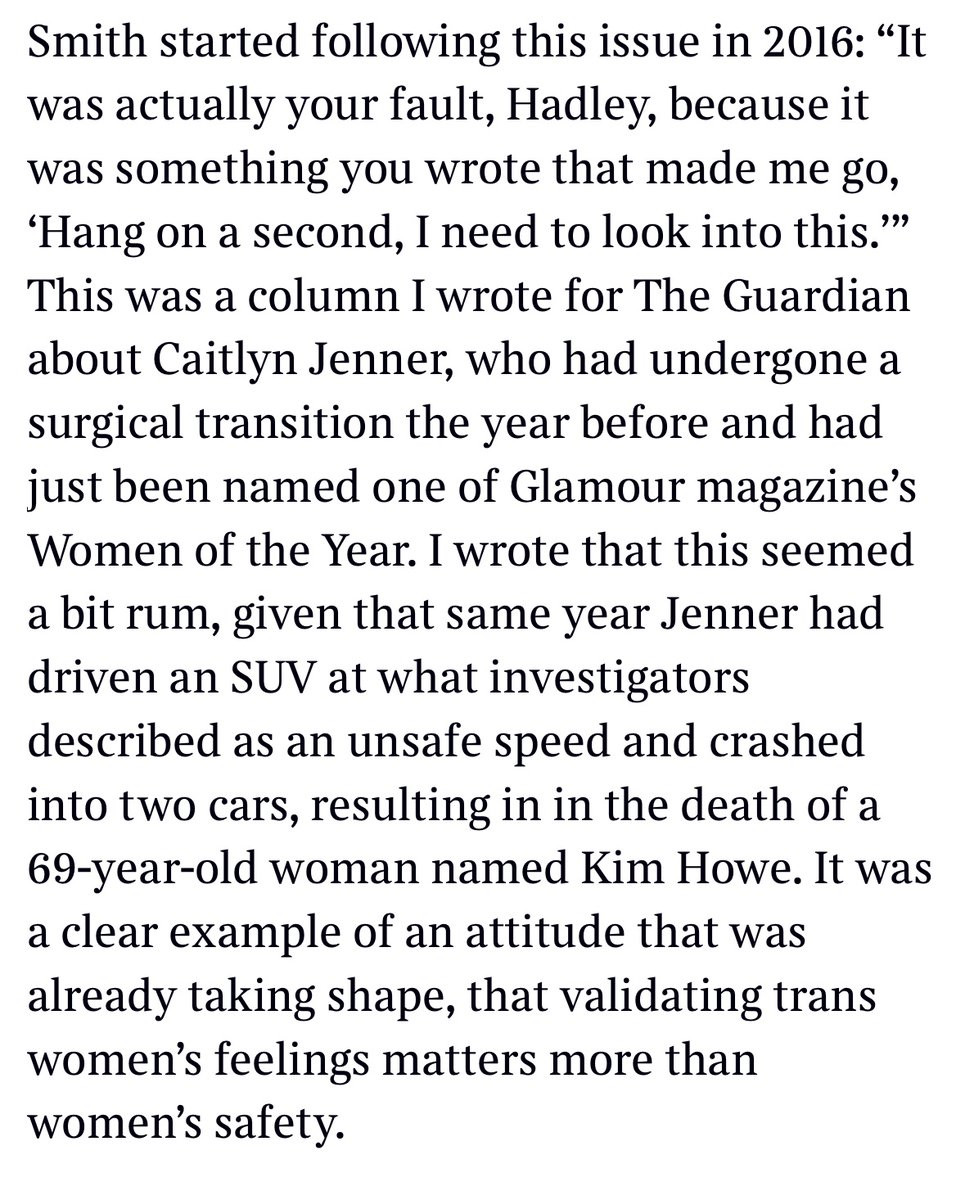 Smith started following this issue in 2016: “It was actually your fault, Hadley, because it was something you wrote that made me go, ‘Hang on a second, I need to look into this.’” This was a column I wrote for The Guardian about Caitlyn Jenner, who had undergone a surgical transition the year before and had just been named one of Glamour magazine’s Women of the Year. I wrote that this seemed a bit rum, given that same year Jenner had driven an SUV at what investigators described as an unsafe speed and crashed into two cars, resulting in in the death of a 69-year-old woman named Kim Howe. It was a clear example of an attitude that was already taking shape, that validating trans women’s feelings matters more than women’s safety.